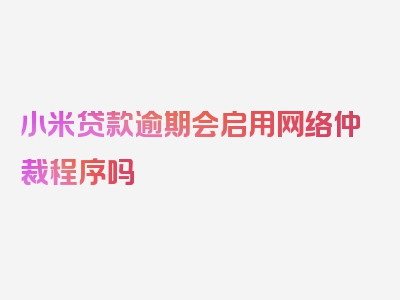 小米贷款逾期会启用网络仲裁程序吗